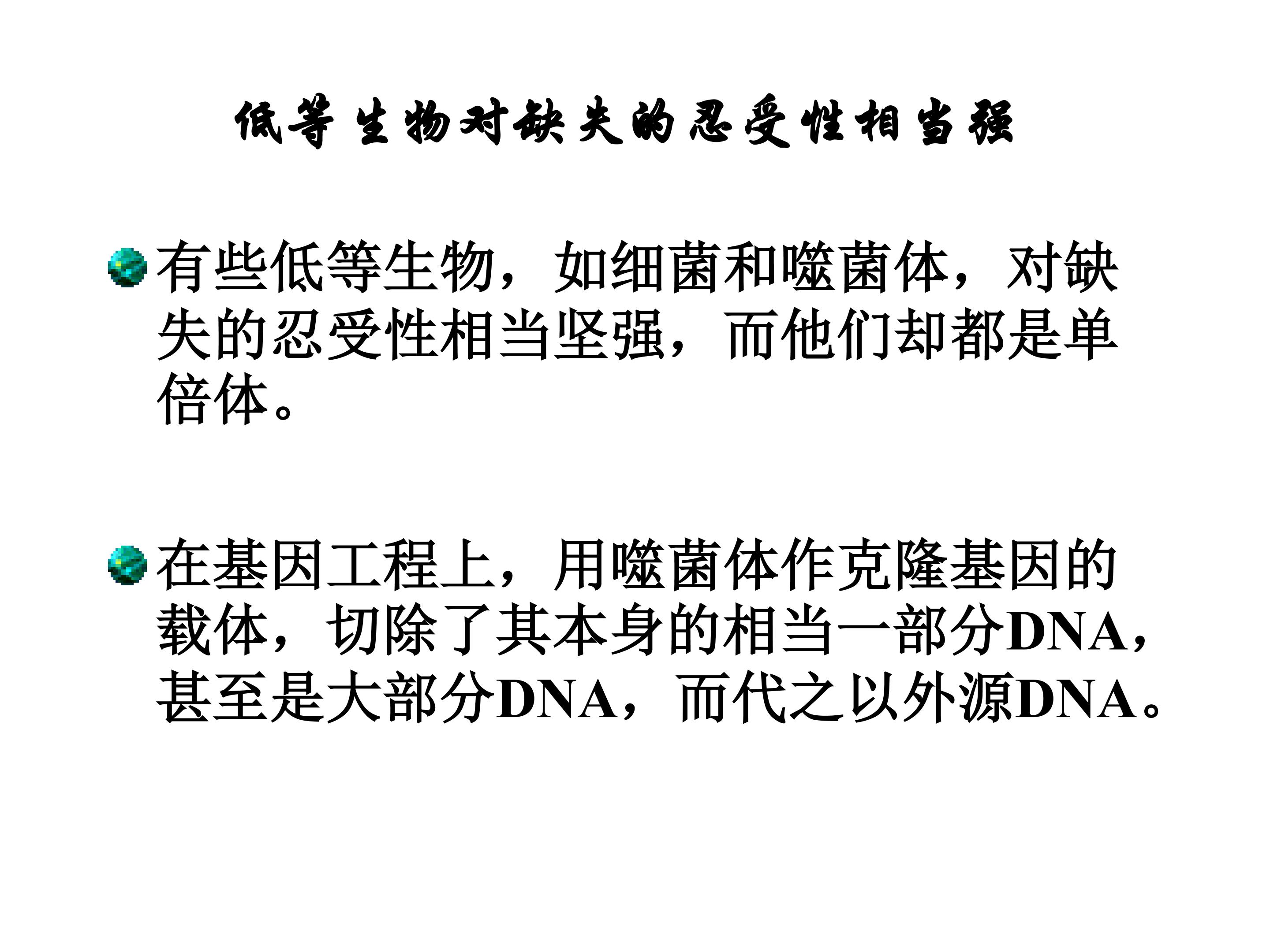 低等生物对缺失的忍受性相当强

• 有些低等生物，如细菌和噬菌体，对缺失的忍受性相当坚强，而他们却都是单倍体。

• 在基因工程上，用噬菌体作克隆基因的载体，切除了其本身的相当一部分DNA，甚至是大部分DNA，而代之以外源DNA。